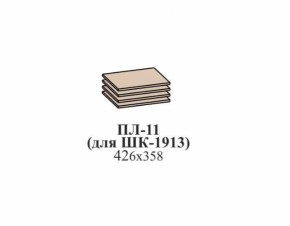 ПЛ-11
(для ШК-1913)
426х358